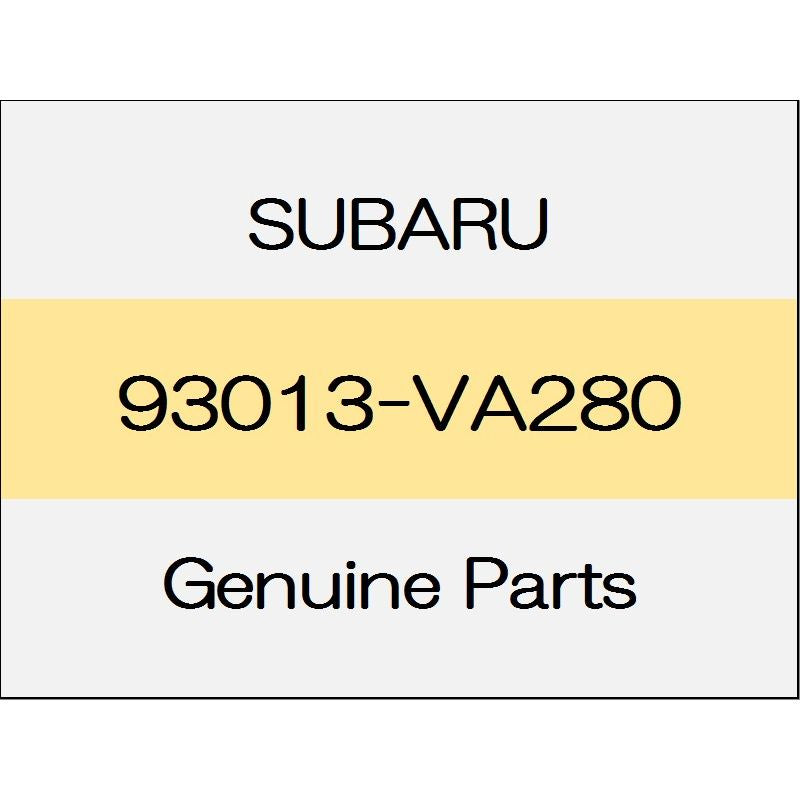 SUBARU

93013-VA280

Genuine Parts